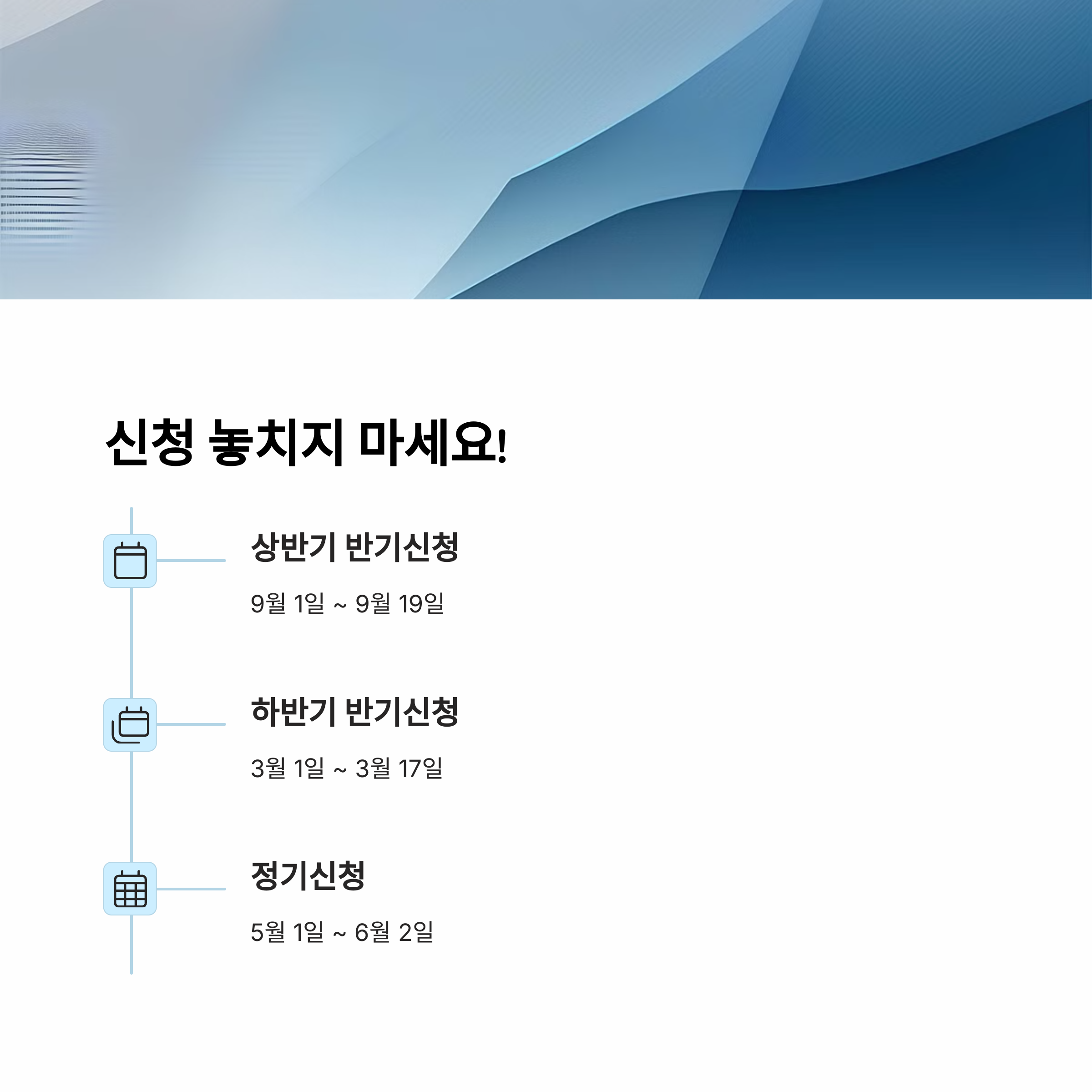 신청 놓치지 마세요!

상반기 반기신청

9월 1일 ~ 9월 19일

하반기 반기신청

3월 1일 ~ 3월 17일

정기신청

5월 1일 ~ 6월 2일